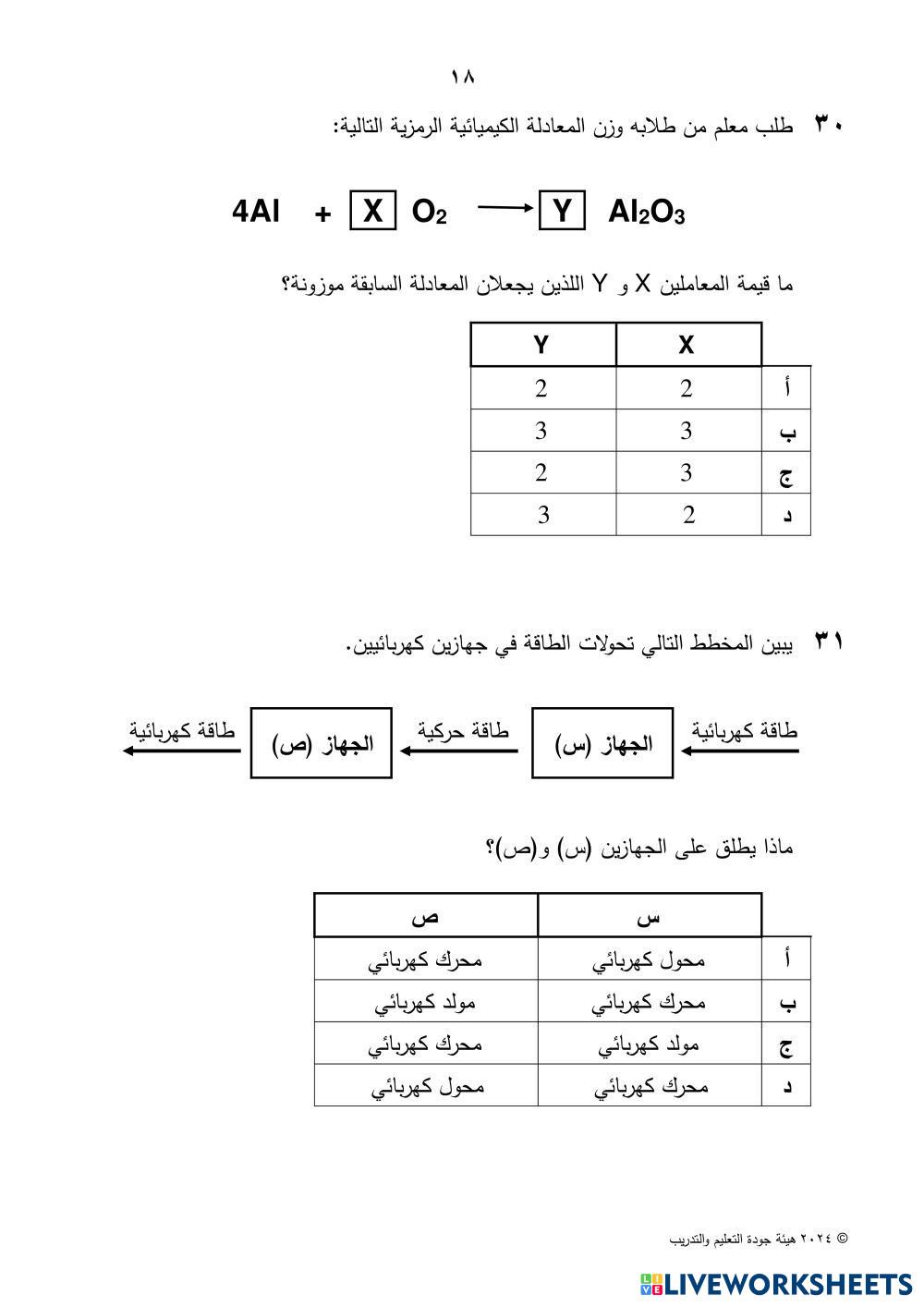 ١٨

٣٠ طلب معلم من طلابه وزن المعادلة الكيميائية الرمزية التالية:

$4Al + \boxed{X}\ O_2 \longrightarrow \boxed{Y}\ Al_2O_3$

ما قيمة المعاملين X و Y اللذين يجعلان المعادلة السابقة موزونة؟

| | X | Y |
|---|---|---|
| أ | 2 | 2 |
| ب | 3 | 3 |
| ج | 3 | 2 |
| د | 2 | 3 |

٣١ يبين المخطط التالي تحولات الطاقة في جهازين كهربائيين.

طاقة كهربائية الجهاز (س) طاقة حركية الجهاز (ص) طاقة كهربائية

ماذا يطلق على الجهازين (س) و(ص)؟

| | س | ص |
|---|---|---|
| أ | محول كهربائي | محرك كهربائي |
| ب | محرك كهربائي | مولد كهربائي |
| ج | مولد كهربائي | محرك كهربائي |
| د | محرك كهربائي | محول كهربائي |

© ٢٠٢٤ هيئة جودة التعليم والتدريب

LIVEWORKSHEETS